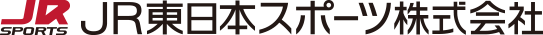 JR SPORTS JR東日本スポーツ株式会社